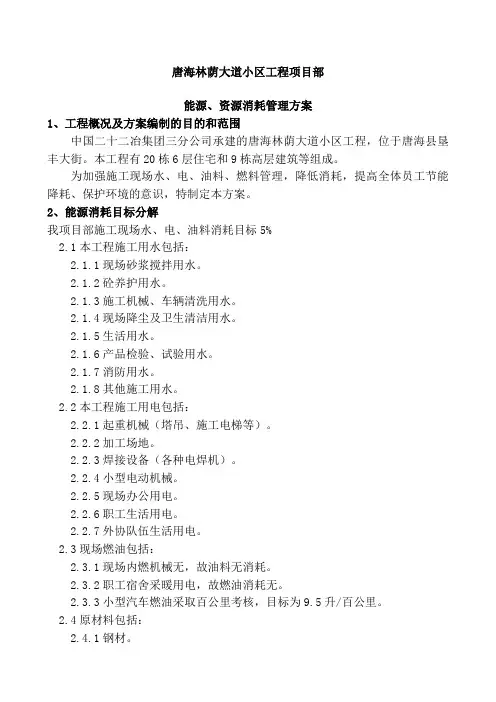 唐海林荫大道小区工程项目部

能源、资源消耗管理方案

1、工程概况及方案编制的目的和范围

中国二十二冶集团三分公司承建的唐海林荫大道小区工程，位于唐海县垦丰大街。本工程有20栋6层住宅和9栋高层建筑等组成。

为加强施工现场水、电、油料、燃料管理，降低消耗，提高全体员工节能降耗、保护环境的意识，特制定本方案。

2、能源消耗目标分解

我项目部施工现场水、电、油料消耗目标5%

2.1本工程施工用水包括：

2.1.1现场砂浆搅拌用水。

2.1.2砼养护用水。

2.1.3施工机械、车辆清洗用水。

2.1.4现场降尘及卫生清洁用水。

2.1.5生活用水。

2.1.6产品检验、试验用水。

2.1.7消防用水。

2.1.8其他施工用水。

2.2本工程施工用电包括：

2.2.1起重机械（塔吊、施工电梯等）。

2.2.2加工场地。

2.2.3焊接设备（各种电焊机）。

2.2.4小型电动机械。

2.2.5现场办公用电。

2.2.6职工生活用电。

2.2.7外协队伍生活用电。

2.3现场燃油包括：

2.3.1现场内燃机械无，故油料无消耗。

2.3.2职工宿舍采暖用电，故燃油消耗无。

2.3.3小型汽车燃油采取百公里考核，目标为9.5升/百公里。

2.4原材料包括：

2.4.1钢材。